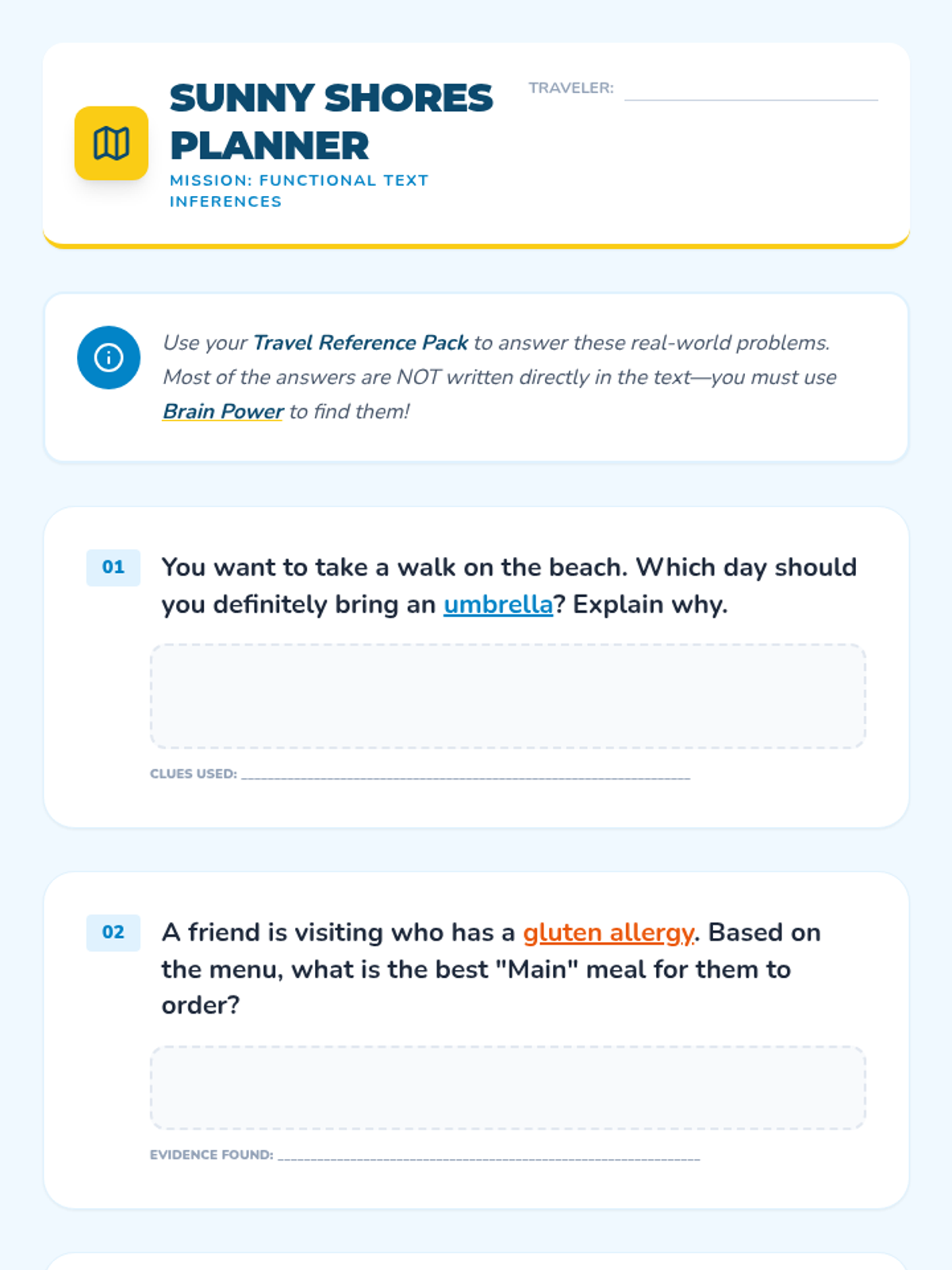 SUNNY SHORES PLANNER

MISSION: FUNCTIONAL TEXT INFERENCES

TRAVELER: ____

Use your Travel Reference Pack to answer these real-world problems. Most of the answers are NOT written directly in the text—you must use Brain Power to find them!

01 You want to take a walk on the beach. Which day should you definitely bring an umbrella? Explain why.

CLUES USED: ____

02 A friend is visiting who has a gluten allergy. Based on the menu, what is the best "Main" meal for them to order?

EVIDENCE FOUND: ____